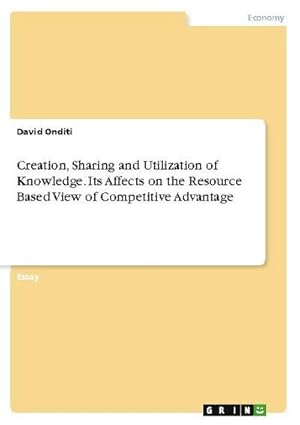 Economy

David Onditi

Creation, Sharing and Utilization of Knowledge. Its Affects on the Resource Based View of Competitive Advantage

Essay

GRIN